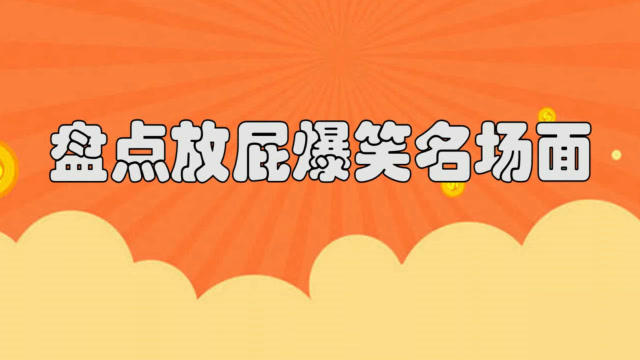 盘点放屁爆笑名场面